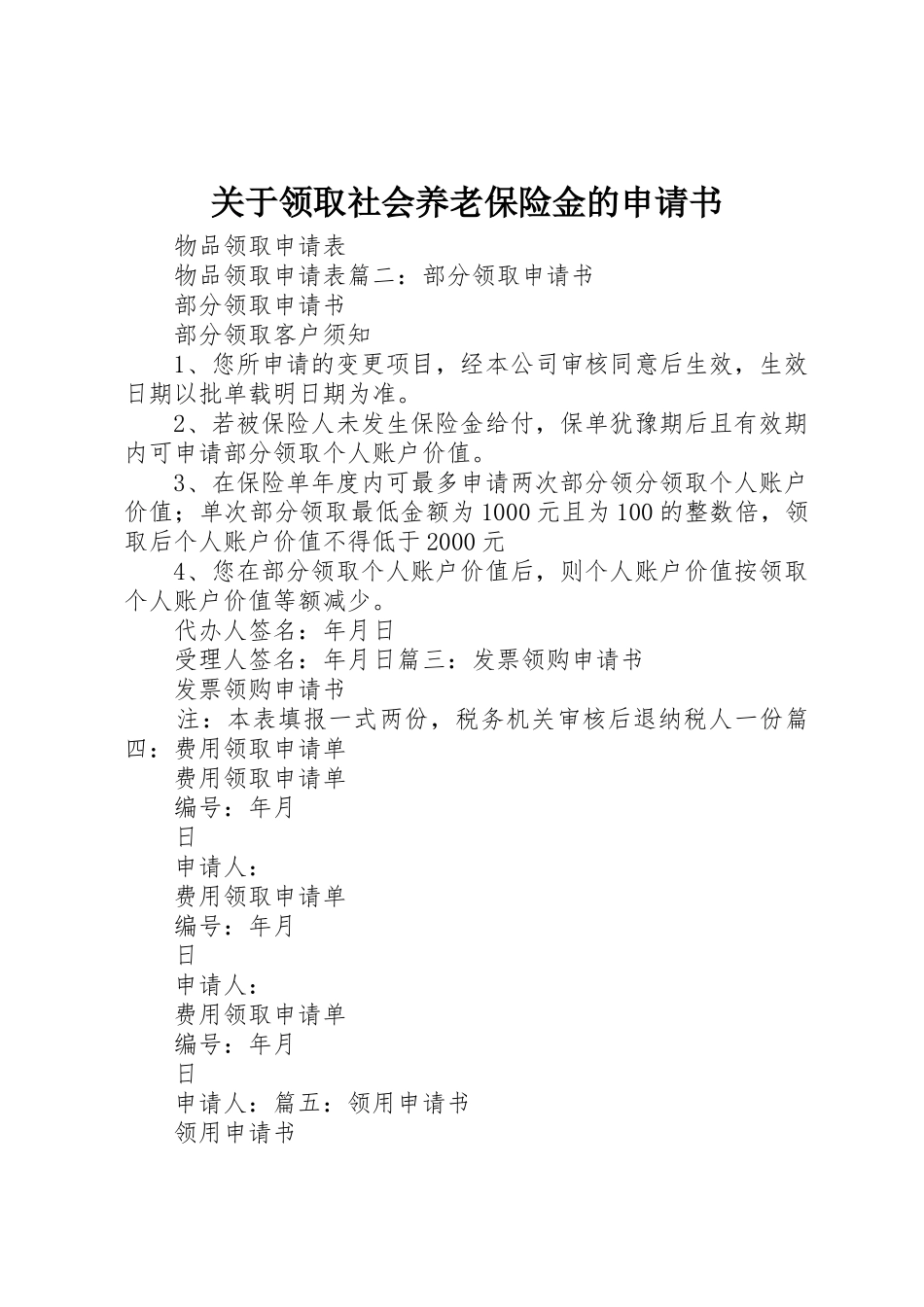 关于领取社会养老保险金的申请书

物品领取申请表

物品领取申请表篇二：部分领取申请书

部分领取申请书

部分领取客户须知

1、您所申请的变更项目，经本公司审核同意后生效，生效日期以批单载明日期为准。

2、若被保险人未发生保险金给付，保单犹豫期后且有效期内可申请部分领取个人账户价值。

3、在保险单年度内可最多申请两次部分领分领取个人账户价值；单次部分领取最低金额为1000元且为100的整数倍，领取后个人账户价值不得低于2000元

4、您在部分领取个人账户价值后，则个人账户价值按领取个人账户价值等额减少。

代办人签名：年月日

受理人签名：年月日篇三：发票领购申请书

发票领购申请书

注：本表填报一式两份，税务机关审核后退纳税人一份篇四：费用领取申请单

费用领取申请单

编号：年月

日

申请人：

费用领取申请单

编号：年月

日

申请人：

费用领取申请单

编号：年月

日

申请人：篇五：领用申请书

领用申请书